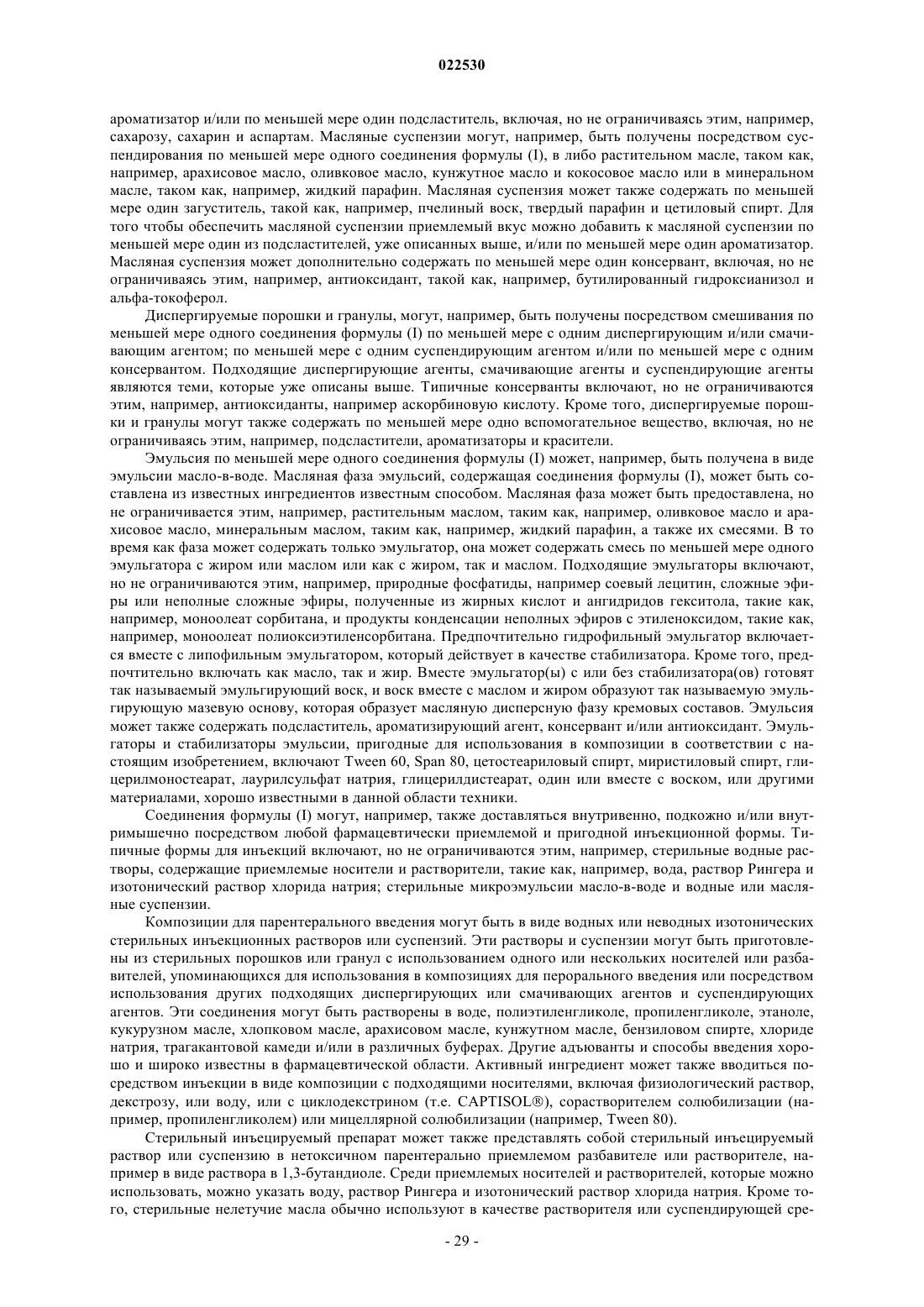 022530

ароматизатор и/или по меньшей мере один подсластитель, включая, но не ограничиваясь этим, например, сахарозу, сахарин и аспартам. Масляные суспензии могут, например, быть получены посредством суспендирования по меньшей мере одного соединения формулы (I), в либо растительном масле, таком как, например, арахисовое масло, оливковое масло, кунжутное масло и кокосовое масло или в минеральном масле, таком как, например, жидкий парафин. Масляная суспензия может также содержать по меньшей мере один загуститель, такой как, например, пчелиный воск, твердый парафин и цетиловый спирт. Для того чтобы обеспечить масляной суспензии приемлемый вкус можно добавить к масляной суспензии по меньшей мере один из подсластителей, уже описанных выше, и/или по меньшей мере один ароматизатор. Масляная суспензия может дополнительно содержать по меньшей мере один консервант, включая, но не ограничиваясь этим, например, антиоксидант, такой как, например, бутилированный гидроксианизол и альфа-токоферол.

Диспергируемые порошки и гранулы, могут, например, быть получены посредством смешивания по меньшей мере одного соединения формулы (I) по меньшей мере с одним диспергирующим и/или смачивающим агентом; по меньшей мере с одним суспендирующим агентом и/или по меньшей мере с одним консервантом. Подходящие диспергирующие агенты, смачивающие агенты и суспендирующие агенты являются теми, которые уже описаны выше. Типичные консерванты включают, но не ограничиваются этим, например, антиоксиданты, например аскорбиновую кислоту. Кроме того, диспергируемые порошки и гранулы могут также содержать по меньшей мере одно вспомогательное вещество, включая, но не ограничиваясь этим, например, подсластители, ароматизаторы и красители.

Эмульсия по меньшей мере одного соединения формулы (I) может, например, быть получена в виде эмульсии масло-в-воде. Масляная фаза эмульсий, содержащая соединения формулы (I), может быть составлена из известных ингредиентов известным способом. Масляная фаза может быть предоставлена, но не ограничивается этим, например, растительным маслом, таким как, например, оливковое масло и арахисовое масло, минеральным маслом, таким как, например, жидкий парафин, а также их смесями. В то время как фаза может содержать только эмульгатор, она может содержать смесь по меньшей мере одного эмульгатора с жиром или маслом или как с жиром, так и маслом. Подходящие эмульгаторы включают, но не ограничиваются этим, например, природные фосфатиды, например соевый лецитин, сложные эфиры или неполные сложные эфиры, полученные из жирных кислот и ангидридов гекситола, такие как, например, моноолеат сорбитана, и продукты конденсации неполных эфиров с этиленоксидом, такие как, например, моноолеат полиоксиэтиленсорбитана. Предпочтительно гидрофильный эмульгатор включается вместе с липофильным эмульгатором, который действует в качестве стабилизатора. Кроме того, предпочтительно включать как масло, так и жир. Вместе эмульгатор(ы) с или без стабилизатора(ов) готовят так называемый эмульгирующий воск, и воск вместе с маслом и жиром образуют так называемую эмульгирующую мазевую основу, которая образует масляную дисперсную фазу кремовых составов. Эмульсия может также содержать подсластитель, ароматизирующий агент, консервант и/или антиоксидант. Эмульгаторы и стабилизаторы эмульсии, пригодные для использования в композиции в соответствии с настоящим изобретением, включают Tween 60, Span 80, цетостеариловый спирт, миристиловый спирт, глицерилмоностеарат, лаурилсульфат натрия, глицерилдистеарат, один или вместе с воском, или другими материалами, хорошо известными в данной области техники.

Соединения формулы (I) могут, например, также доставляться внутривенно, подкожно и/или внутримышечно посредством любой фармацевтически приемлемой и пригодной инъекционной формы. Типичные формы для инъекций включают, но не ограничиваются этим, например, стерильные водные растворы, содержащие приемлемые носители и растворители, такие как, например, вода, раствор Рингера и изотонический раствор хлорида натрия; стерильные микроэмульсии масло-в-воде и водные или масляные суспензии.

Композиции для парентерального введения могут быть в виде водных или неводных изотонических стерильных инъекционных растворов или суспензий. Эти растворы и суспензии могут быть приготовлены из стерильных порошков или гранул с использованием одного или нескольких носителей или разбавителей, упоминающихся для использования в композициях для перорального введения или посредством использования других подходящих диспергирующих или смачивающих агентов и суспендирующих агентов. Эти соединения могут быть растворены в воде, полиэтиленгликоле, пропиленгликоле, этаноле, кукурузном масле, хлопковом масле, арахисовом масле, кунжутном масле, бензиловом спирте, хлориде натрия, трагакантовой камеди и/или в различных буферах. Другие адъюванты и способы введения хорошо и широко известны в фармацевтической области. Активный ингредиент может также вводиться посредством инъекции в виде композиции с подходящими носителями, включая физиологический раствор, декстрозу, или воду, или с циклодекстрином (т.е. CAPTISOL®), сорастворителем солюбилизации (например, пропиленгликолем) или мицеллярной солюбилизации (например, Tween 80).

Стерильный инъецируемый препарат может также представлять собой стерильный инъецируемый раствор или суспензию в нетоксичном парентерально приемлемом разбавителе или растворителе, например в виде раствора в 1,3-бутандиоле. Среди приемлемых носителей и растворителей, которые можно использовать, можно указать воду, раствор Рингера и изотонический раствор хлорида натрия. Кроме того, стерильные нелетучие масла обычно используют в качестве растворителя или суспендирующей сре-

- 29 -